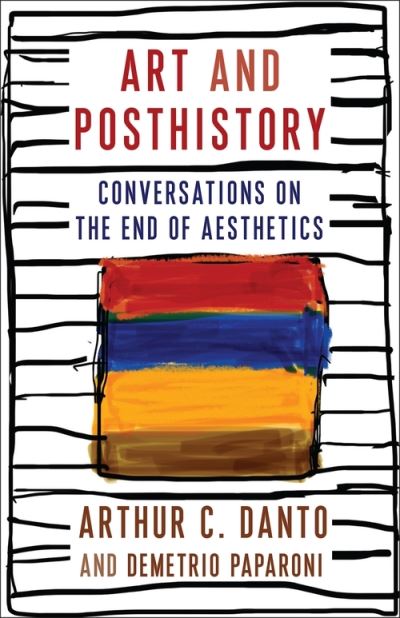 ART AND POSTHISTORY

CONVERSATIONS ON THE END OF AESTHETICS

ARTHUR C. DANTO

AND DEMETRIO PAPARONI